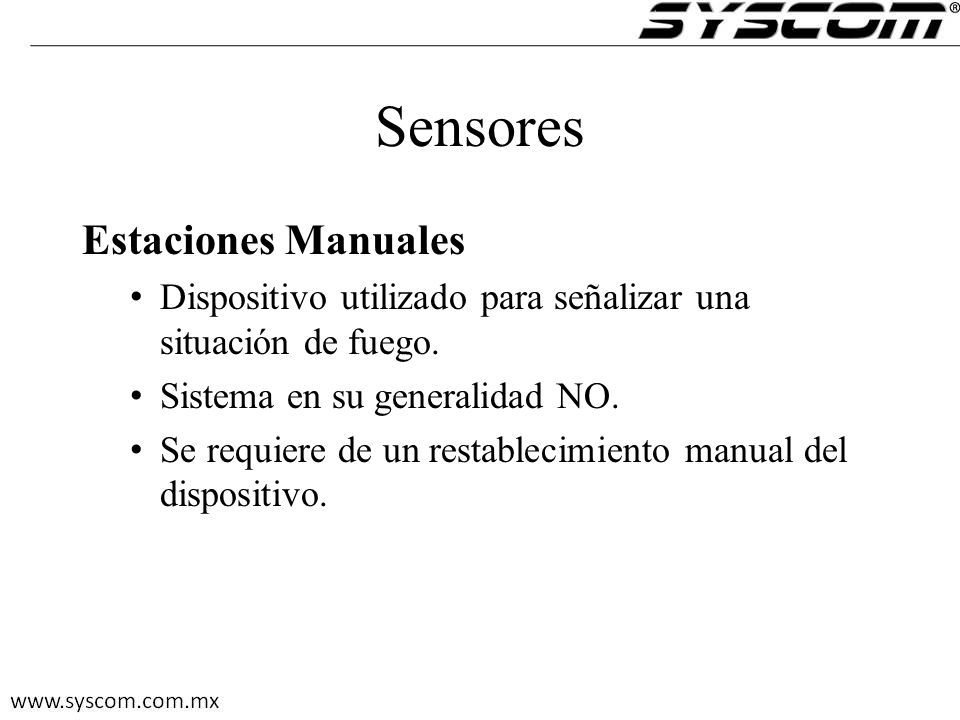 SYSCOM®

Sensores

Estaciones Manuales

• Dispositivo utilizado para señalizar una situación de fuego.

• Sistema en su generalidad NO.

• Se requiere de un restablecimiento manual del dispositivo.

www.syscom.com.mx